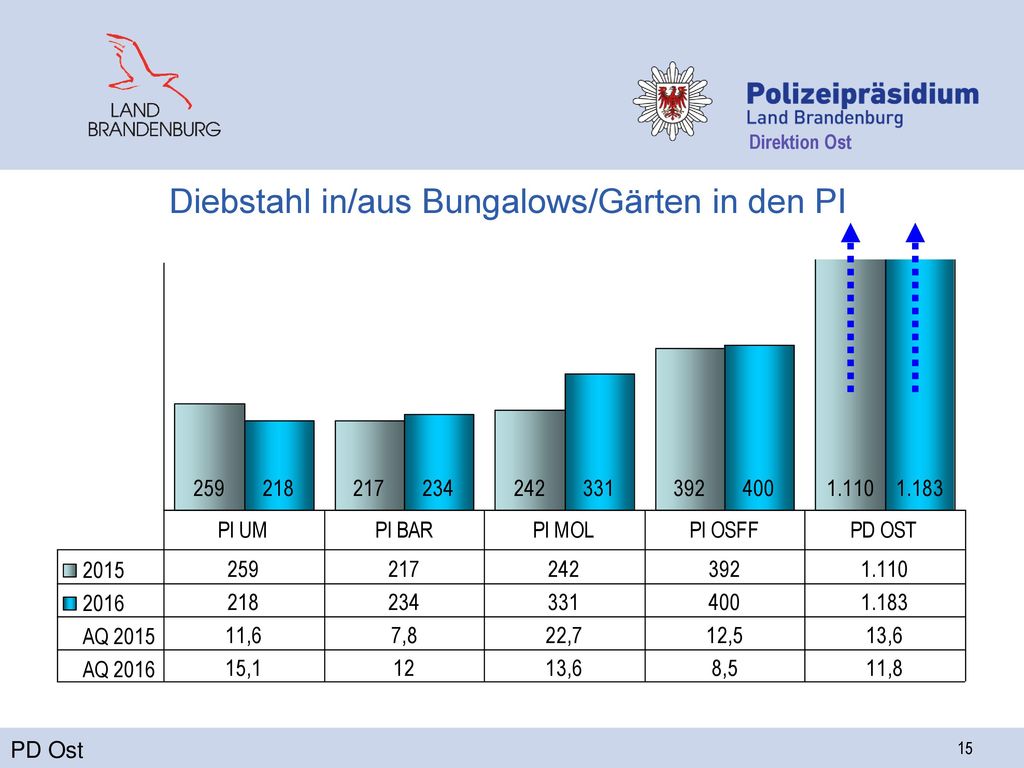 LAND BRANDENBURG

Polizeipräsidium
Land Brandenburg
Direktion Ost

Diebstahl in/aus Bungalows/Gärten in den PI

259 218 217 234 242 331 392 400 1.110 1.183

| | PI UM | PI BAR | PI MOL | PI OSFF | PD OST |
|---|---|---|---|---|---|
| 2015 | 259 | 217 | 242 | 392 | 1.110 |
| 2016 | 218 | 234 | 331 | 400 | 1.183 |
| AQ 2015 | 11,6 | 7,8 | 22,7 | 12,5 | 13,6 |
| AQ 2016 | 15,1 | 12 | 13,6 | 8,5 | 11,8 |

PD Ost
15